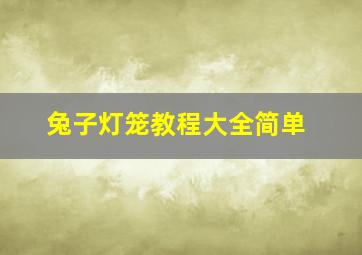 兔子灯笼教程大全简单